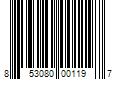 8 53080 00119 7